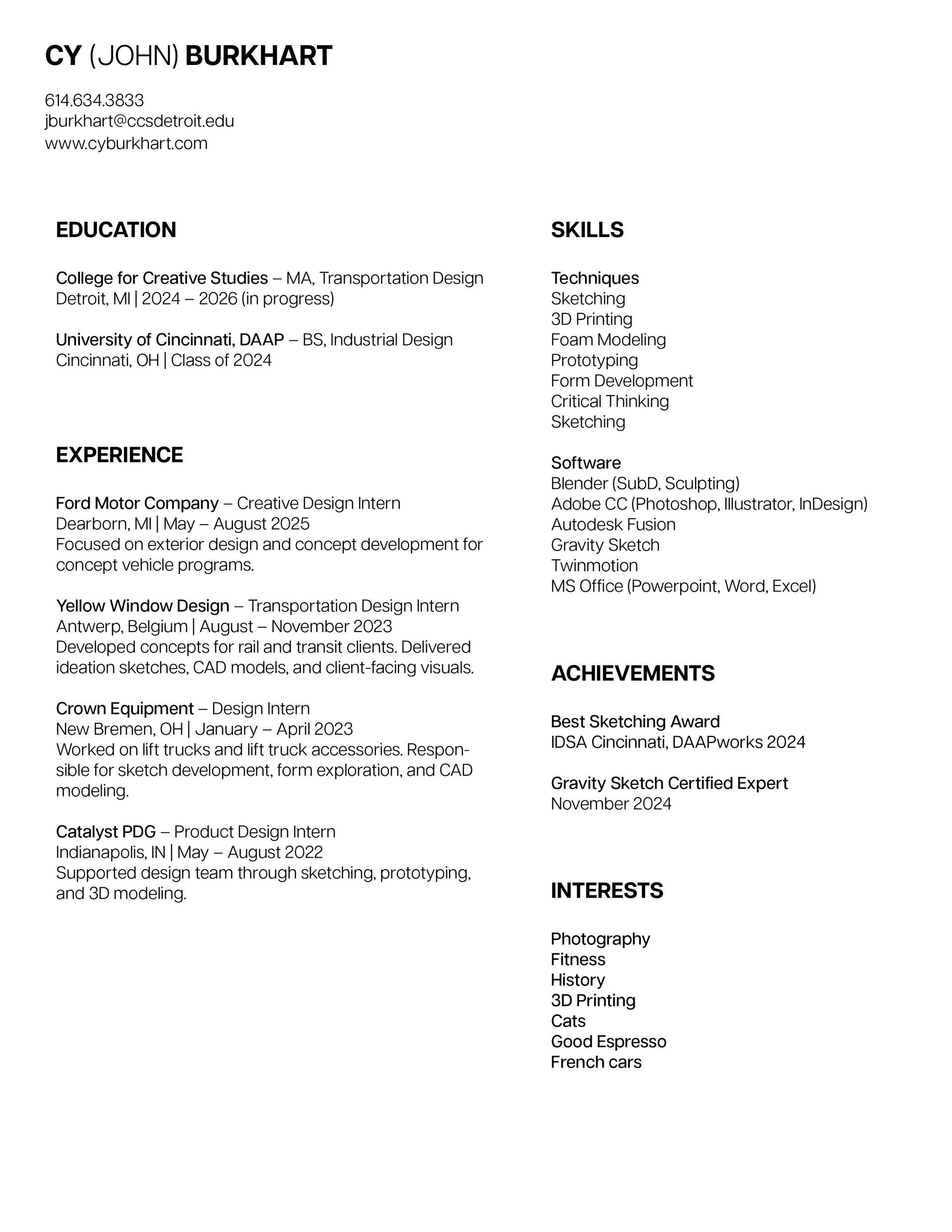 CY (JOHN) BURKHART

614.634.3833
jburkhart@ccsdetroit.edu
www.cyburkhart.com

EDUCATION

College for Creative Studies – MA, Transportation Design
Detroit, MI | 2024 – 2026 (in progress)

University of Cincinnati, DAAP – BS, Industrial Design
Cincinnati, OH | Class of 2024

EXPERIENCE

Ford Motor Company – Creative Design Intern
Dearborn, MI | May – August 2025
Focused on exterior design and concept development for concept vehicle programs.

Yellow Window Design – Transportation Design Intern
Antwerp, Belgium | August – November 2023
Developed concepts for rail and transit clients. Delivered ideation sketches, CAD models, and client-facing visuals.

Crown Equipment – Design Intern
New Bremen, OH | January – April 2023
Worked on lift trucks and lift truck accessories. Responsible for sketch development, form exploration, and CAD modeling.

Catalyst PDG – Product Design Intern
Indianapolis, IN | May – August 2022
Supported design team through sketching, prototyping, and 3D modeling.

SKILLS

Techniques
Sketching
3D Printing
Foam Modeling
Prototyping
Form Development
Critical Thinking
Sketching

Software
Blender (SubD, Sculpting)
Adobe CC (Photoshop, Illustrator, InDesign)
Autodesk Fusion
Gravity Sketch
Twinmotion
MS Office (Powerpoint, Word, Excel)

ACHIEVEMENTS

Best Sketching Award
IDSA Cincinnati, DAAPworks 2024

Gravity Sketch Certified Expert
November 2024

INTERESTS

Photography
Fitness
History
3D Printing
Cats
Good Espresso
French cars